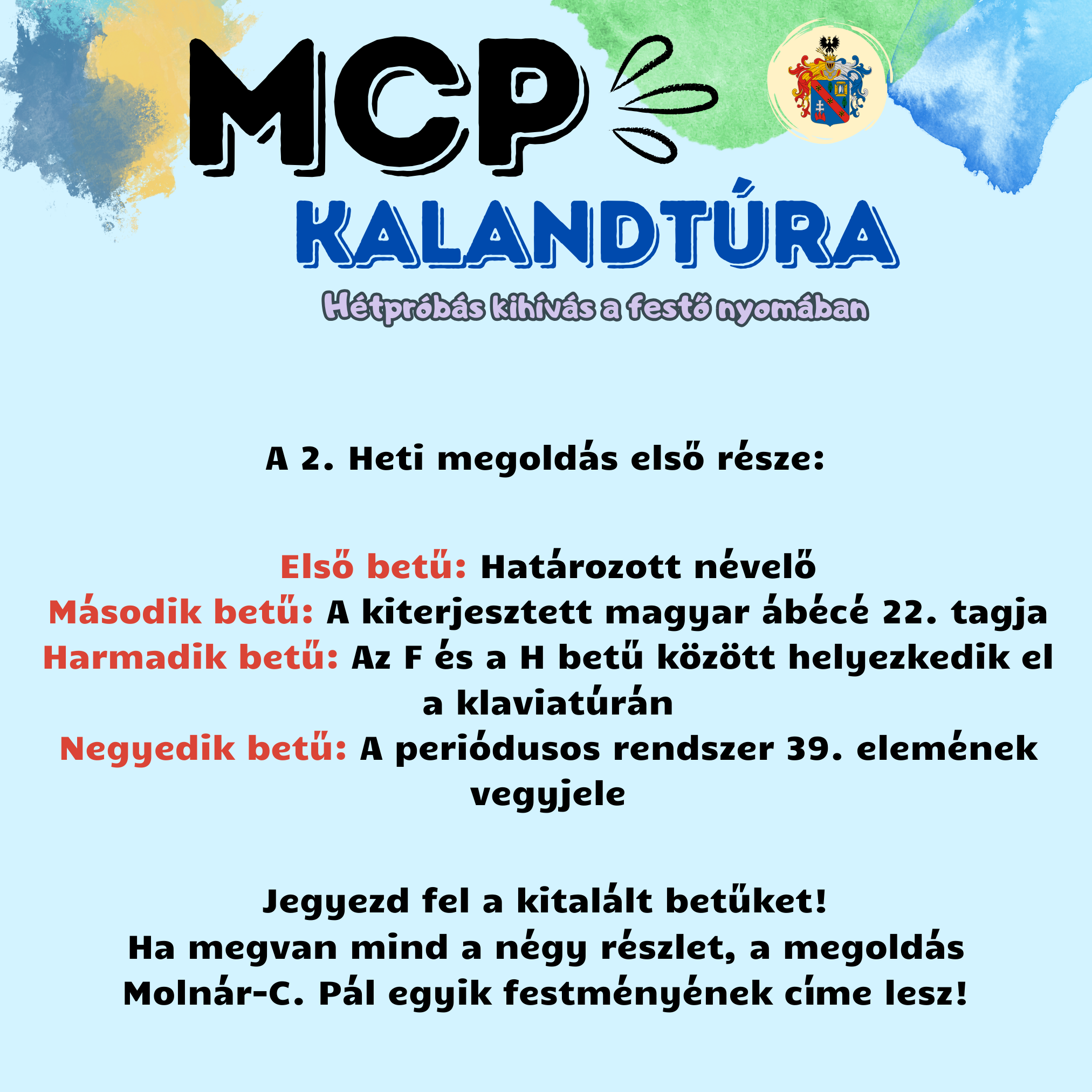 MCP
KALANDTÚRA
Hétpróbás kihívás a festő nyomában

A 2. Heti megoldás első része:

Első betű: Határozott névelő
Második betű: A kiterjesztett magyar ábécé 22. tagja
Harmadik betű: Az F és a H betű között helyezkedik el a klaviatúrán
Negyedik betű: A periódusos rendszer 39. elemének vegyjele

Jegyezd fel a kitalált betűket!
Ha megvan mind a négy részlet, a megoldás Molnár-C. Pál egyik festményének címe lesz!